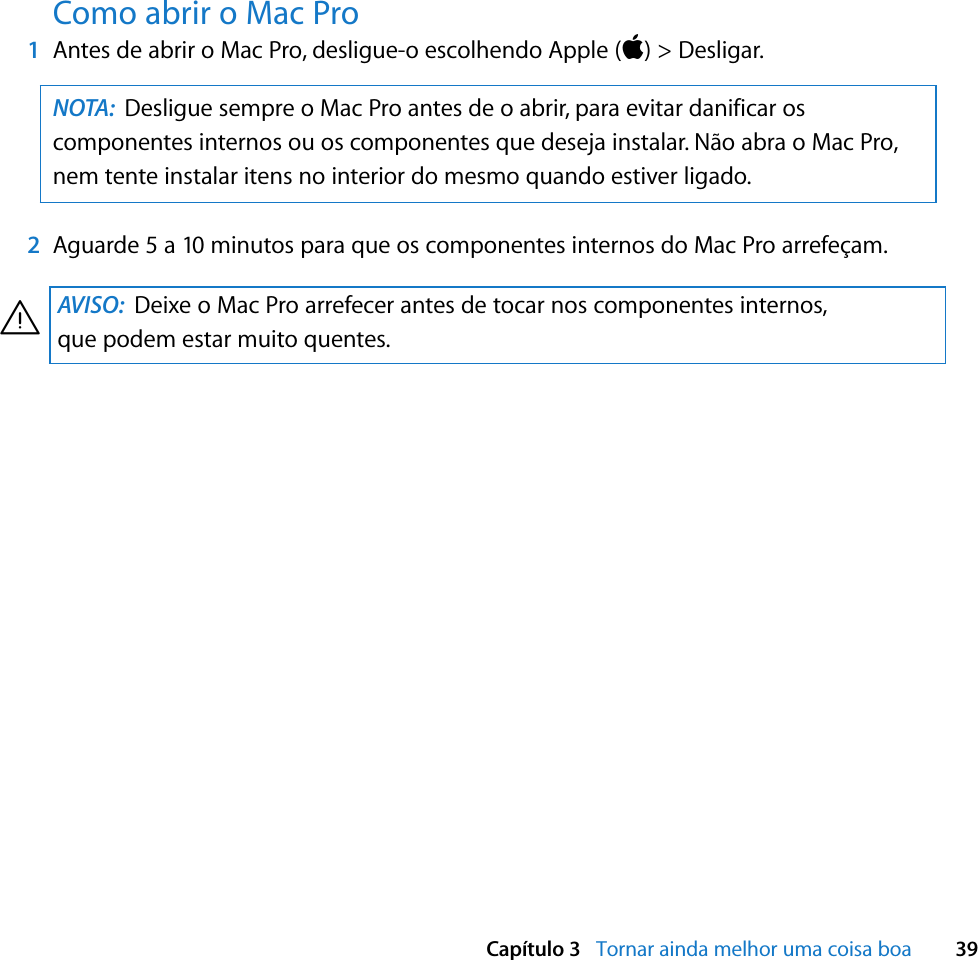 Como abrir o Mac Pro

1 Antes de abrir o Mac Pro, desligue-o escolhendo Apple () > Desligar.

NOTA: Desligue sempre o Mac Pro antes de o abrir, para evitar danificar os componentes internos ou os componentes que deseja instalar. Não abra o Mac Pro, nem tente instalar itens no interior do mesmo quando estiver ligado.

2 Aguarde 5 a 10 minutos para que os componentes internos do Mac Pro arrefeçam.

AVISO: Deixe o Mac Pro arrefecer antes de tocar nos componentes internos, que podem estar muito quentes.

Capítulo 3 Tornar ainda melhor uma coisa boa 39